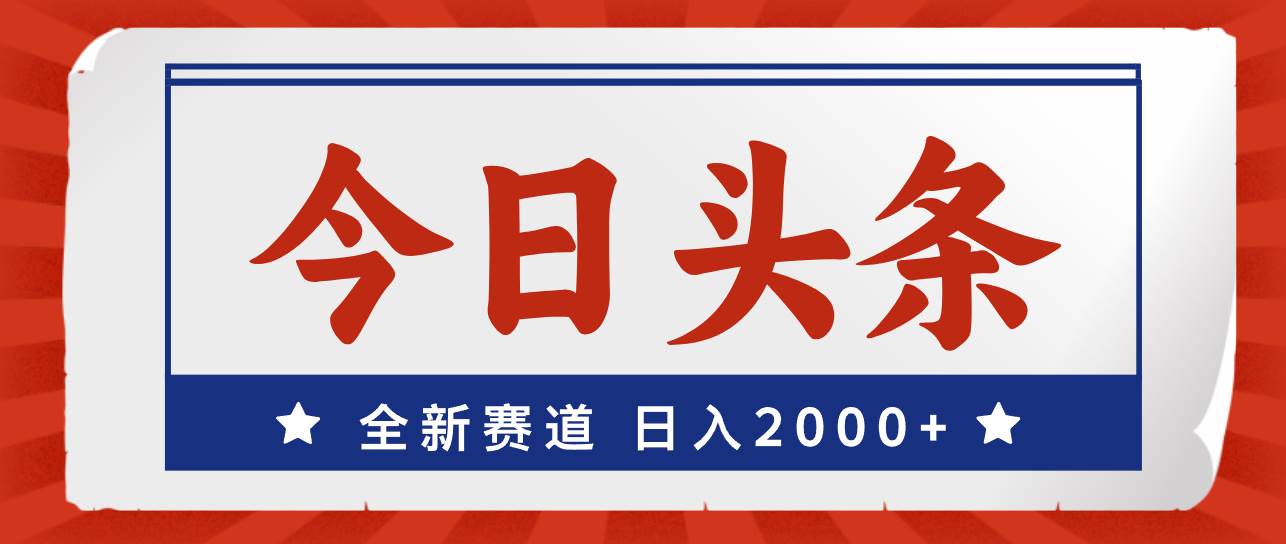 今日头条

★ 全新赛道 日入2000+ ★